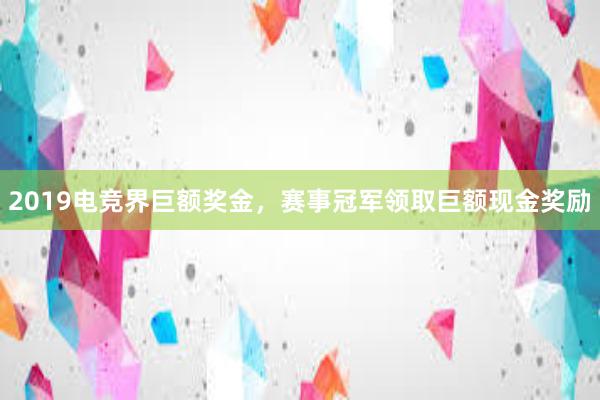 2019电竞界巨额奖金，赛事冠军领取巨额现金奖励